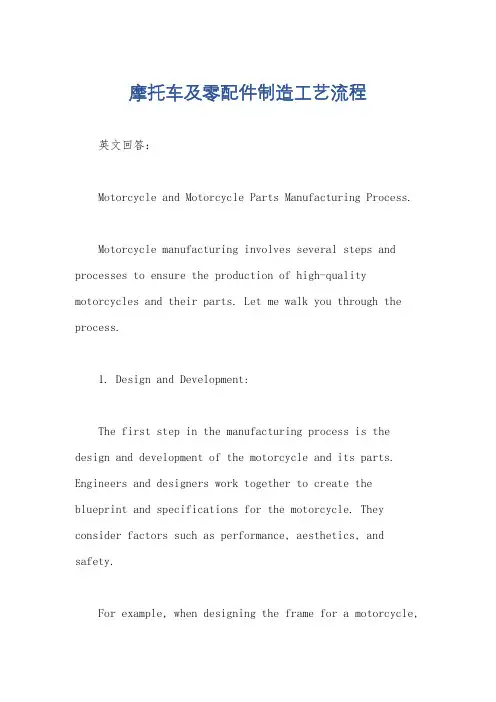 摩托车及零配件制造工艺流程

英文回答：

Motorcycle and Motorcycle Parts Manufacturing Process.

Motorcycle manufacturing involves several steps and processes to ensure the production of high-quality motorcycles and their parts. Let me walk you through the process.

1. Design and Development:

The first step in the manufacturing process is the design and development of the motorcycle and its parts. Engineers and designers work together to create the blueprint and specifications for the motorcycle. They consider factors such as performance, aesthetics, and safety.

For example, when designing the frame for a motorcycle,